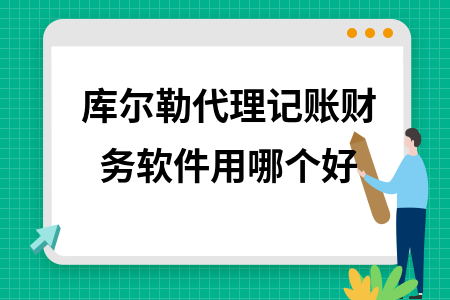 库尔勒代理记账财务软件用哪个好